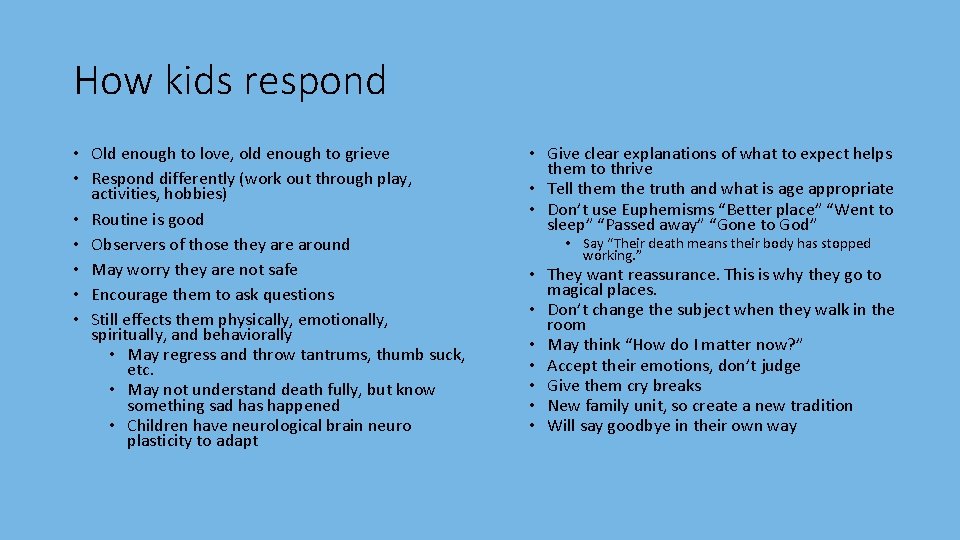 How kids respond

• Old enough to love, old enough to grieve
• Respond differently (work out through play, activities, hobbies)
• Routine is good
• Observers of those they are around
• May worry they are not safe
• Encourage them to ask questions
• Still effects them physically, emotionally, spiritually, and behaviorally
  • May regress and throw tantrums, thumb suck, etc.
  • May not understand death fully, but know something sad has happened
  • Children have neurological brain neuro plasticity to adapt

• Give clear explanations of what to expect helps them to thrive
• Tell them the truth and what is age appropriate
• Don't use Euphemisms "Better place" "Went to sleep" "Passed away" "Gone to God"
  • Say "Their death means their body has stopped working."
• They want reassurance. This is why they go to magical places.
• Don't change the subject when they walk in the room
• May think "How do I matter now?"
• Accept their emotions, don't judge
• Give them cry breaks
• New family unit, so create a new tradition
• Will say goodbye in their own way